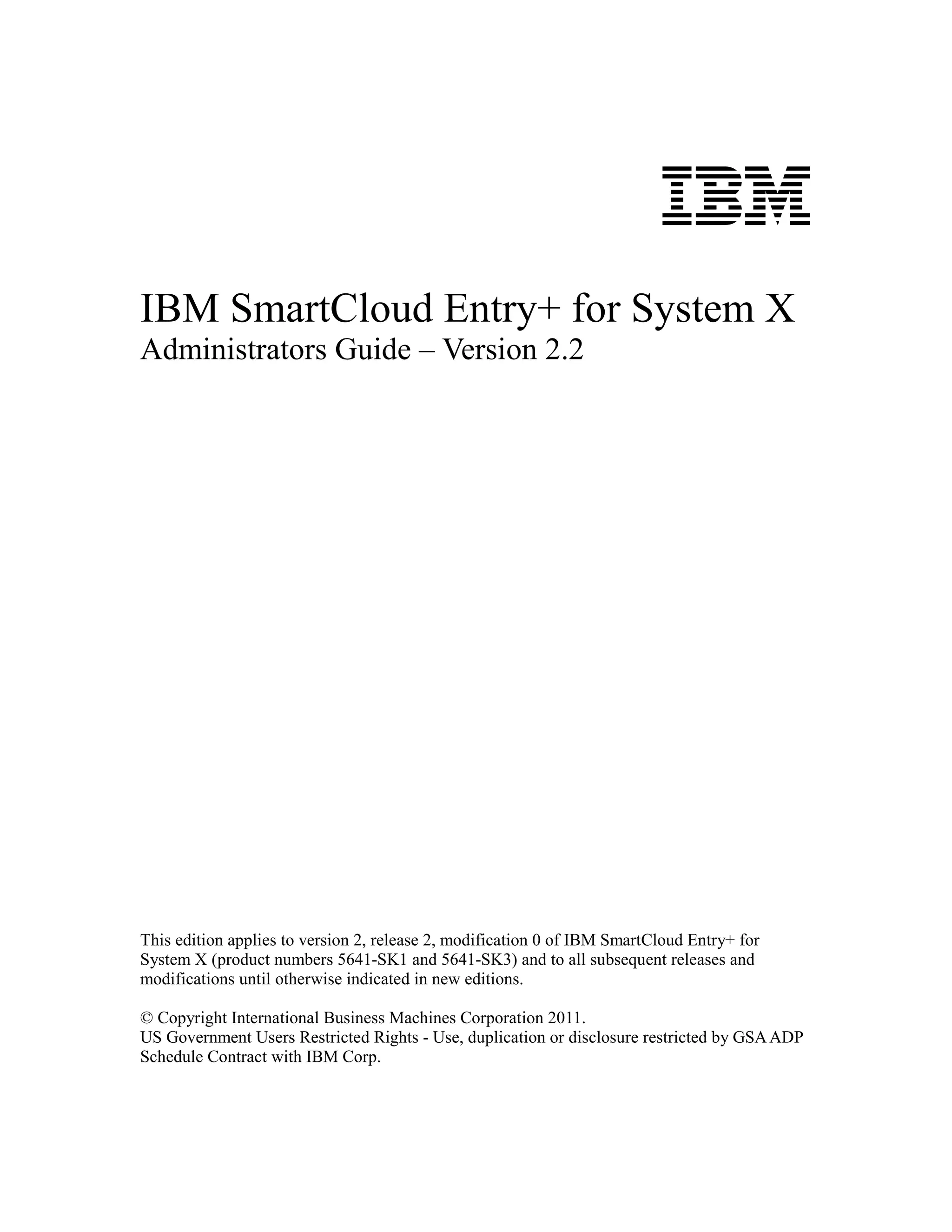 IBM

IBM SmartCloud Entry+ for System X
Administrators Guide – Version 2.2

This edition applies to version 2, release 2, modification 0 of IBM SmartCloud Entry+ for System X (product numbers 5641-SK1 and 5641-SK3) and to all subsequent releases and modifications until otherwise indicated in new editions.

© Copyright International Business Machines Corporation 2011.
US Government Users Restricted Rights - Use, duplication or disclosure restricted by GSA ADP Schedule Contract with IBM Corp.